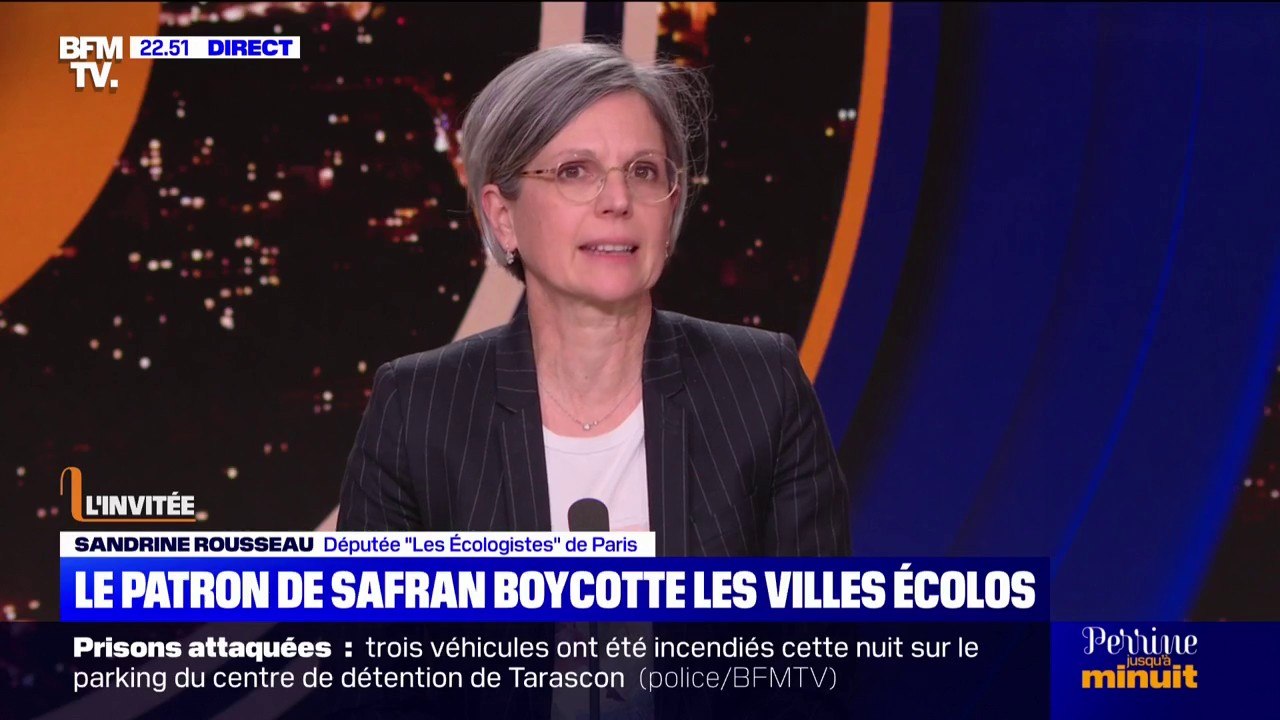 BFM TV. 22.51 DIRECT

L'INVITÉE

SANDRINE ROUSSEAU Députée "Les Écologistes" de Paris

LE PATRON DE SAFRAN BOYCOTTE LES VILLES ÉCOLOS

Prisons attaquées : trois véhicules ont été incendiés cette nuit sur le parking du centre de détention de Tarascon (police/BFMTV)

Perrine jusqu'à minuit